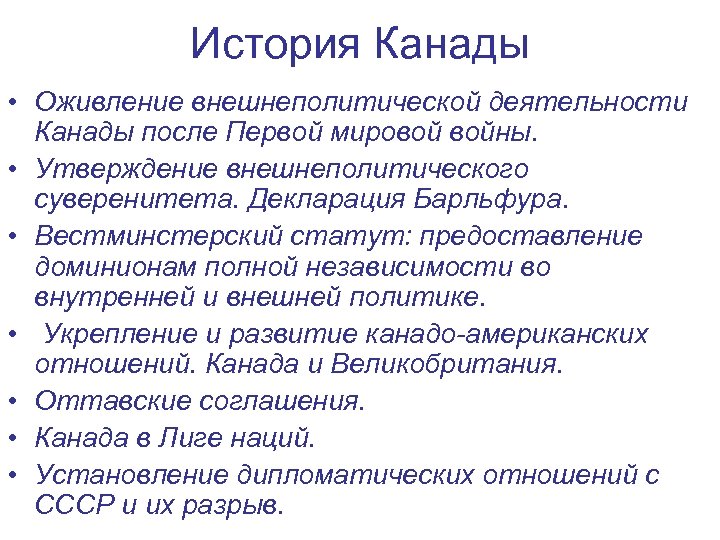 История Канады

• Оживление внешнеполитической деятельности Канады после Первой мировой войны.
• Утверждение внешнеполитического суверенитета. Декларация Барльфура.
• Вестминстерский статут: предоставление доминионам полной независимости во внутренней и внешней политике.
• Укрепление и развитие канадо-американских отношений. Канада и Великобритания.
• Оттавские соглашения.
• Канада в Лиге наций.
• Установление дипломатических отношений с СССР и их разрыв.